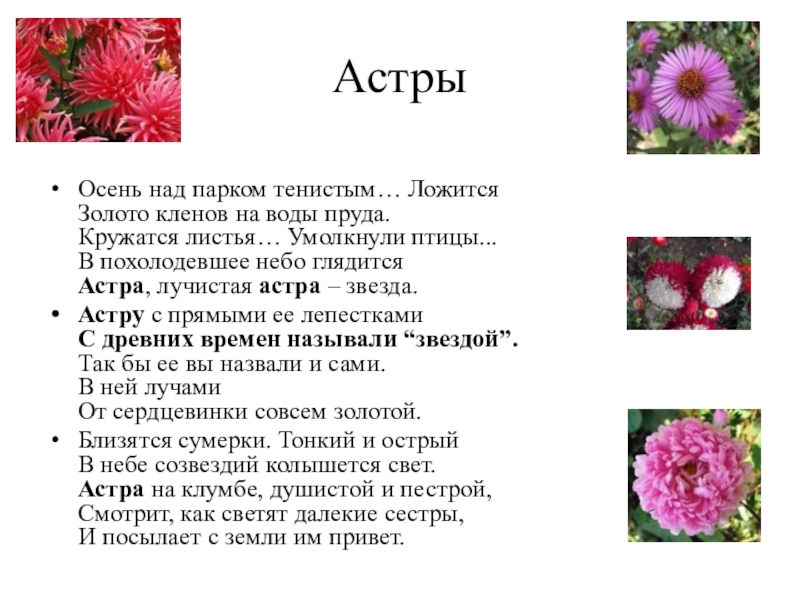 Астры

• Осень над парком тенистым… Ложится
Золото кленов на воды пруда.
Кружатся листья… Умолкнули птицы...
В похолодевшее небо глядится
Астра, лучистая астра – звезда.

• Астру с прямыми ее лепестками
С древних времен называли “звездой”.
Так бы ее вы назвали и сами.
В ней лучами
От сердцевинки совсем золотой.

• Близятся сумерки. Тонкий и острый
В небе созвездий колышется свет.
Астра на клумбе, душистой и пестрой,
Смотрит, как светят далекие сестры,
И посылает с земли им привет.